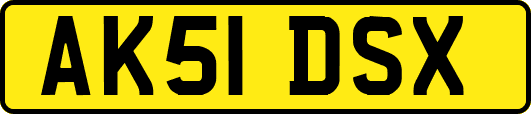 AK51 DSX